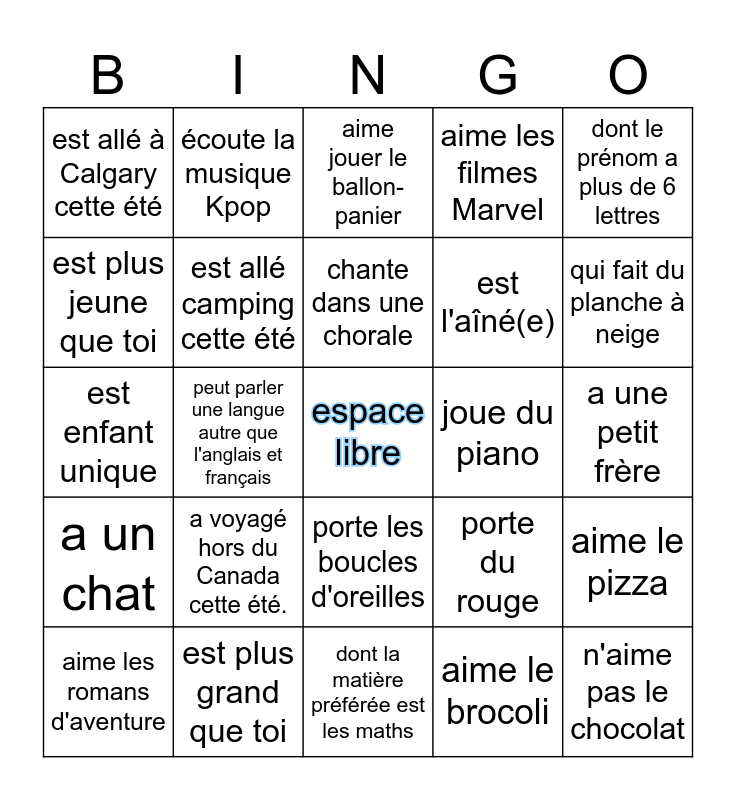 | B | I | N | G | O |
|---|---|---|---|---|
| est allé à Calgary cette été | écoute la musique Kpop | aime jouer le ballon-panier | aime les filmes Marvel | dont le prénom a plus de 6 lettres |
| est plus jeune que toi | est allé camping cette été | chante dans une chorale | est l'aîné(e) | qui fait du planche à neige |
| est enfant unique | peut parler une langue autre que l'anglais et français | espace libre | joue du piano | a une petit frère |
| a un chat | a voyagé hors du Canada cette été. | porte les boucles d'oreilles | porte du rouge | aime le pizza |
| aime les romans d'aventure | est plus grand que toi | dont la matière préférée est les maths | aime le brocoli | n'aime pas le chocolat |